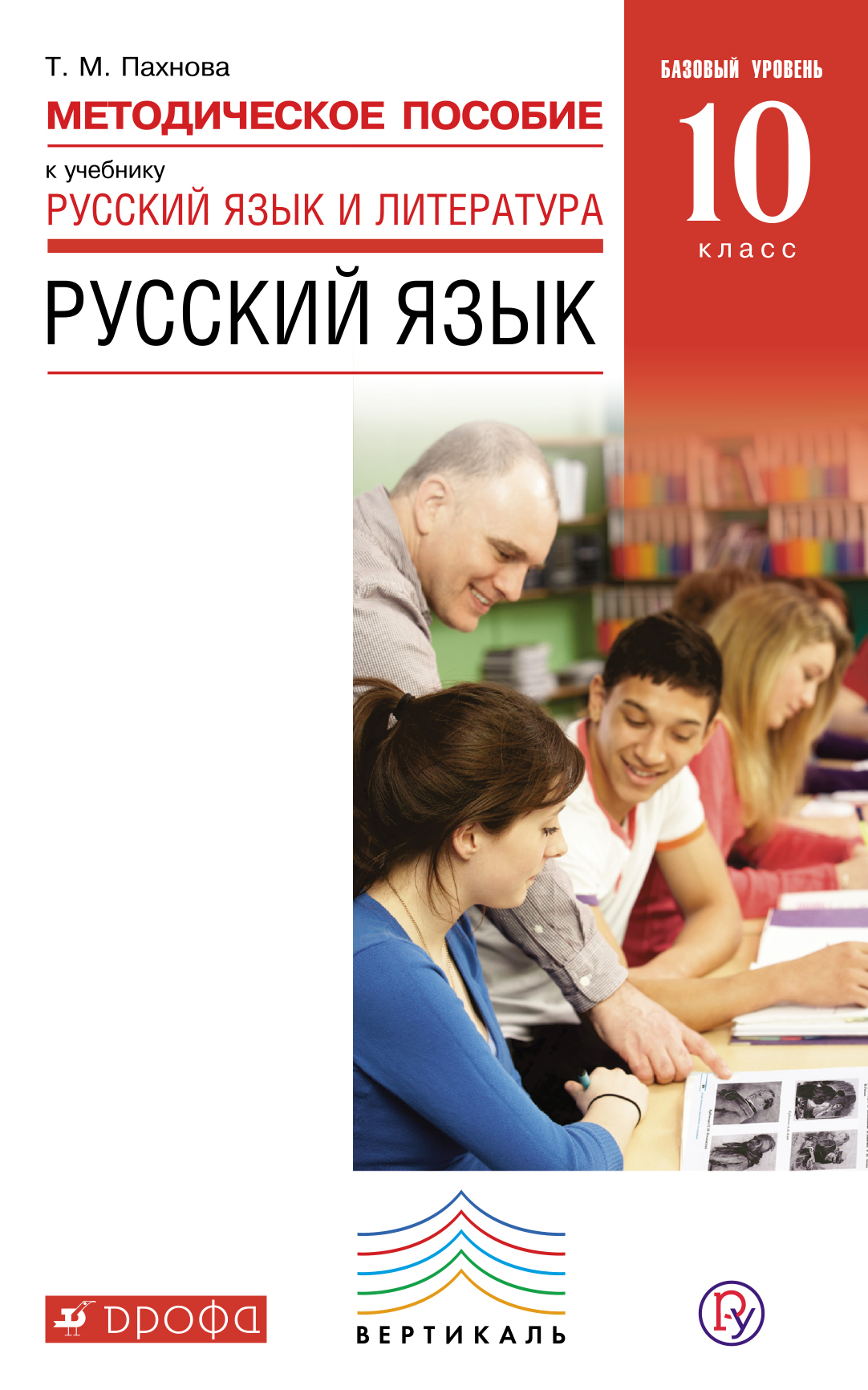 Т. М. Пахнова

МЕТОДИЧЕСКОЕ ПОСОБИЕ

к учебнику

РУССКИЙ ЯЗЫК И ЛИТЕРАТУРА

РУССКИЙ ЯЗЫК

БАЗОВЫЙ УРОВЕНЬ

10

класс

ДРОФА

ВЕРТИКАЛЬ